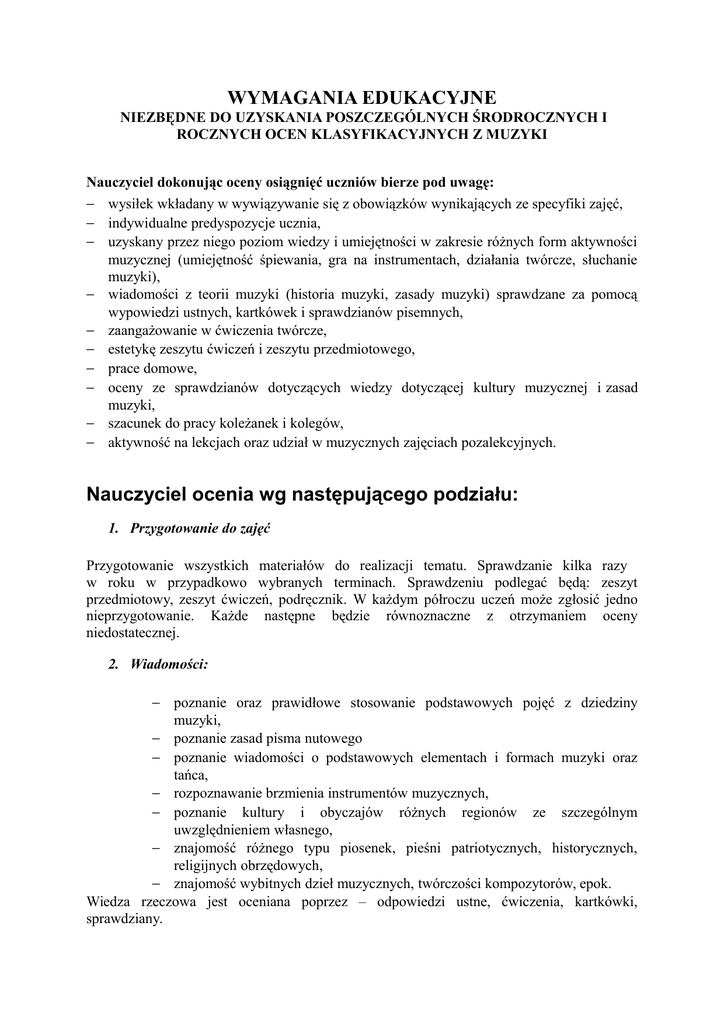 WYMAGANIA EDUKACYJNE
NIEZBĘDNE DO UZYSKANIA POSZCZEGÓLNYCH ŚRODROCZNYCH I ROCZNYCH OCEN KLASYFIKACYJNYCH Z MUZYKI

Nauczyciel dokonując oceny osiągnięć uczniów bierze pod uwagę:
– wysiłek wkładany w wywiązywanie się z obowiązków wynikających ze specyfiki zajęć,
– indywidualne predyspozycje ucznia,
– uzyskany przez niego poziom wiedzy i umiejętności w zakresie różnych form aktywności muzycznej (umiejętność śpiewania, gra na instrumentach, działania twórcze, słuchanie muzyki),
– wiadomości z teorii muzyki (historia muzyki, zasady muzyki) sprawdzane za pomocą wypowiedzi ustnych, kartkówek i sprawdzianów pisemnych,
– zaangażowanie w ćwiczenia twórcze,
– estetykę zeszytu ćwiczeń i zeszytu przedmiotowego,
– prace domowe,
– oceny ze sprawdzianów dotyczących wiedzy dotyczącej kultury muzycznej i zasad muzyki,
– szacunek do pracy koleżanek i kolegów,
– aktywność na lekcjach oraz udział w muzycznych zajęciach pozalekcyjnych.

Nauczyciel ocenia wg następującego podziału:

1. Przygotowanie do zajęć

Przygotowanie wszystkich materiałów do realizacji tematu. Sprawdzanie kilka razy w roku w przypadkowo wybranych terminach. Sprawdzeniu podlegać będą: zeszyt przedmiotowy, zeszyt ćwiczeń, podręcznik. W każdym półroczu uczeń może zgłosić jedno nieprzygotowanie. Każde następne będzie równoznaczne z otrzymaniem oceny niedostatecznej.

2. Wiadomości:

– poznanie oraz prawidłowe stosowanie podstawowych pojęć z dziedziny muzyki,
– poznanie zasad pisma nutowego
– poznanie wiadomości o podstawowych elementach i formach muzyki oraz tańca,
– rozpoznawanie brzmienia instrumentów muzycznych,
– poznanie kultury i obyczajów różnych regionów ze szczególnym uwzględnieniem własnego,
– znajomość różnego typu piosenek, pieśni patriotycznych, historycznych, religijnych obrzędowych,
– znajomość wybitnych dzieł muzycznych, twórczości kompozytorów, epok.
Wiedza rzeczowa jest oceniana poprzez – odpowiedzi ustne, ćwiczenia, kartkówki, sprawdziany.